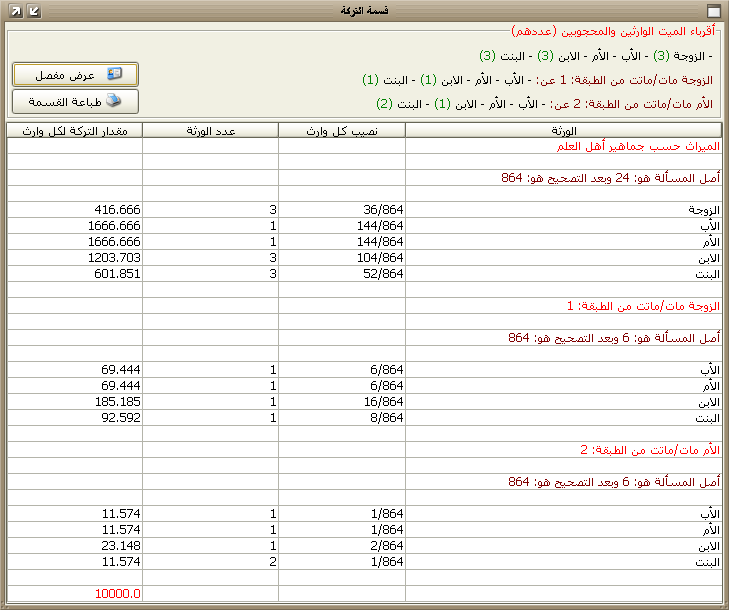 قسمة التركة

أقرباء الميت الوارثين والمحجوبين (عددهم)

- الزوجة (3) - الأب - الأم - الابن (3) - البنت (3)

الزوجة مات/ماتت من الطبقة: 1 عن: - الأب - الأم - الابن (1) - البنت (1)

الأم مات/ماتت من الطبقة: 2 عن: - الأب - الأم - الابن (1) - البنت (2)

عرض مفصل

طباعة القسمة

| الورثة | نصيب كل وارث | عدد الورثة | مقدار التركة لكل وارث |
|---|---|---|---|
| الميراث حسب جماهير أهل العلم | | | |
| | | | |
| أصل المسألة هو: 24 وبعد التصحيح هو: 864 | | | |
| | | | |
| الزوجة | 36/864 | 3 | 416.666 |
| الأب | 144/864 | 1 | 1666.666 |
| الأم | 144/864 | 1 | 1666.666 |
| الابن | 104/864 | 3 | 1203.703 |
| البنت | 52/864 | 3 | 601.851 |
| | | | |
| الزوجة مات/ماتت من الطبقة: 1 | | | |
| | | | |
| أصل المسألة هو: 6 وبعد التصحيح هو: 864 | | | |
| | | | |
| الأب | 6/864 | 1 | 69.444 |
| الأم | 6/864 | 1 | 69.444 |
| الابن | 16/864 | 1 | 185.185 |
| البنت | 8/864 | 1 | 92.592 |
| | | | |
| الأم مات/ماتت من الطبقة: 2 | | | |
| | | | |
| أصل المسألة هو: 6 وبعد التصحيح هو: 864 | | | |
| | | | |
| الأب | 1/864 | 1 | 11.574 |
| الأم | 1/864 | 1 | 11.574 |
| الابن | 2/864 | 1 | 23.148 |
| البنت | 1/864 | 2 | 11.574 |
| | | | |
| | | | 10000.0 |